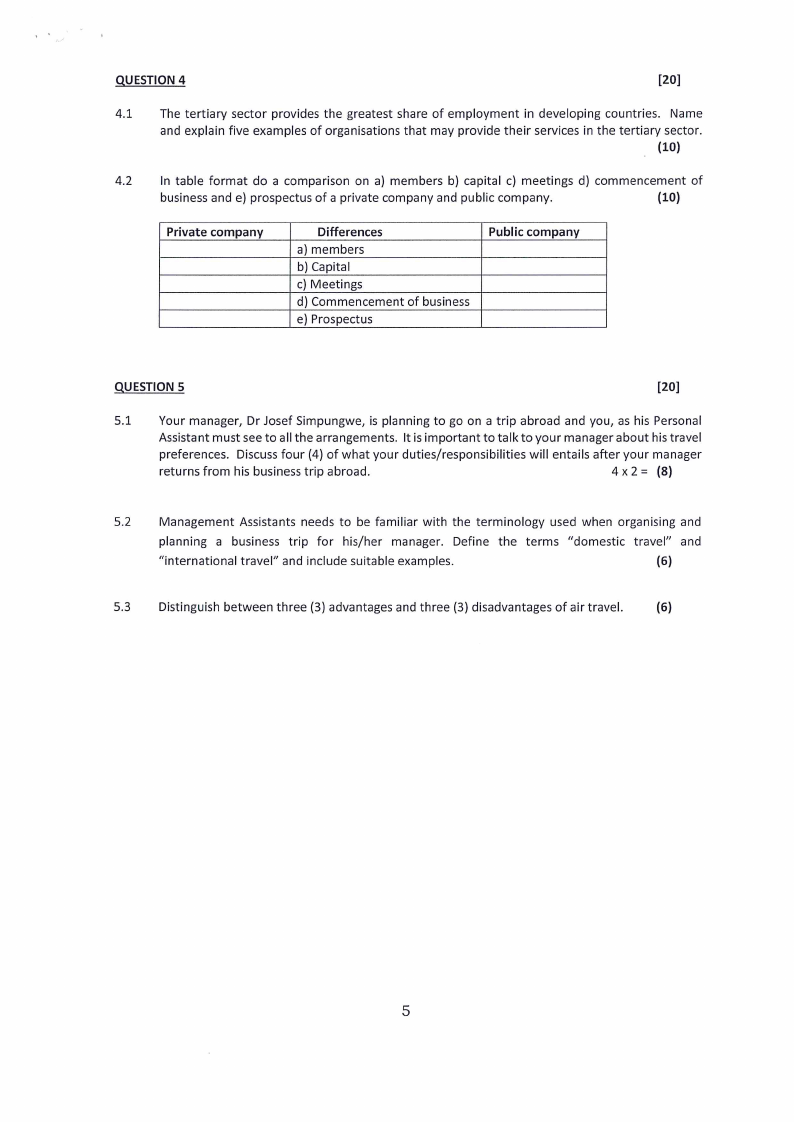 QUESTION 4 [20]

4.1 The tertiary sector provides the greatest share of employment in developing countries. Name and explain five examples of organisations that may provide their services in the tertiary sector. (10)

4.2 In table format do a comparison on a) members b) capital c) meetings d) commencement of business and e) prospectus of a private company and public company. (10)

| Private company | Differences | Public company |
|---|---|---|
| | a) members | |
| | b) Capital | |
| | c) Meetings | |
| | d) Commencement of business | |
| | e) Prospectus | |

QUESTION 5 [20]

5.1 Your manager, Dr Josef Simpungwe, is planning to go on a trip abroad and you, as his Personal Assistant must see to all the arrangements. It is important to talk to your manager about his travel preferences. Discuss four (4) of what your duties/responsibilities will entails after your manager returns from his business trip abroad. 4 x 2 = (8)

5.2 Management Assistants needs to be familiar with the terminology used when organising and planning a business trip for his/her manager. Define the terms "domestic travel" and "international travel" and include suitable examples. (6)

5.3 Distinguish between three (3) advantages and three (3) disadvantages of air travel. (6)

5